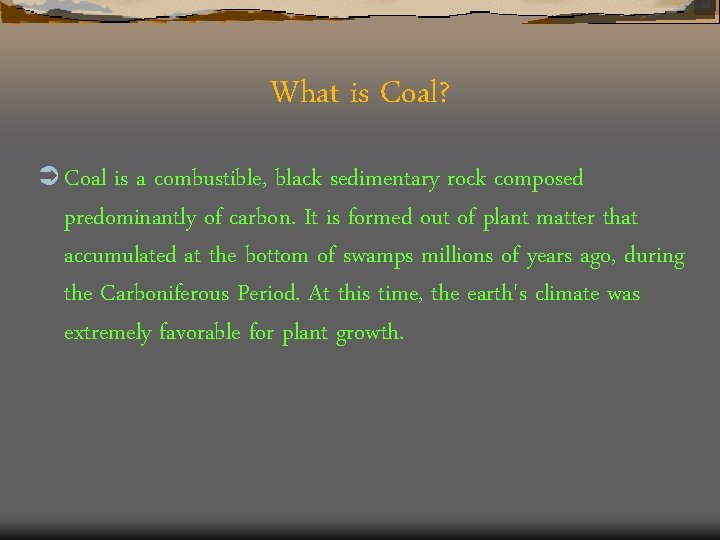 What is Coal?

Coal is a combustible, black sedimentary rock composed predominantly of carbon. It is formed out of plant matter that accumulated at the bottom of swamps millions of years ago, during the Carboniferous Period. At this time, the earth's climate was extremely favorable for plant growth.